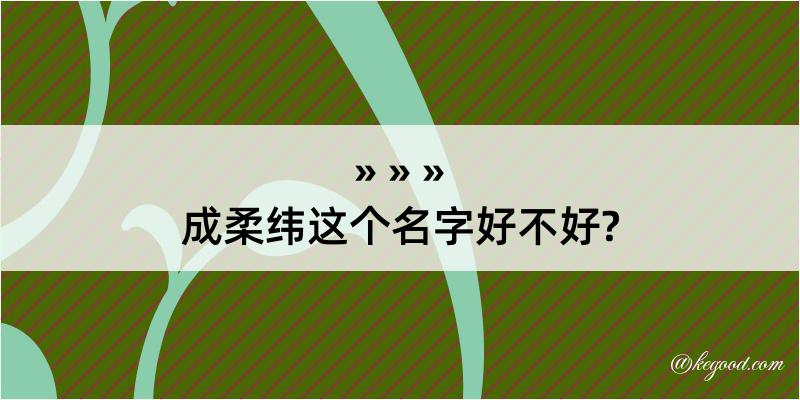 » » »
成柔纬这个名字好不好?

@kegood.com